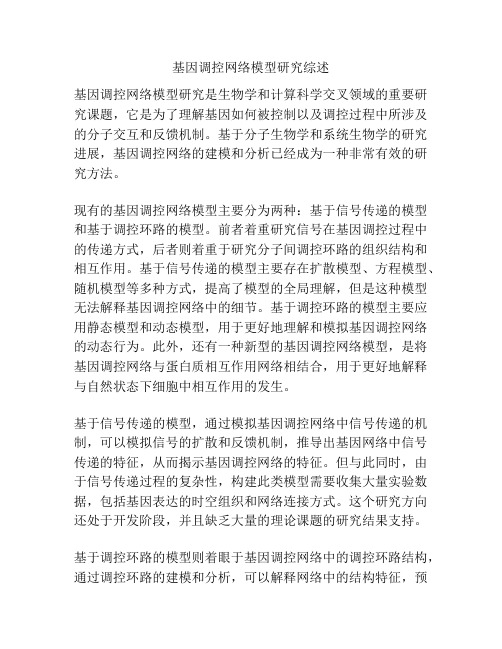 基因调控网络模型研究综述

基因调控网络模型研究是生物学和计算科学交叉领域的重要研究课题，它是为了理解基因如何被控制以及调控过程中所涉及的分子交互和反馈机制。基于分子生物学和系统生物学的研究进展，基因调控网络的建模和分析已经成为一种非常有效的研究方法。

现有的基因调控网络模型主要分为两种：基于信号传递的模型和基于调控环路的模型。前者着重研究信号在基因调控过程中的传递方式，后者则着重于研究分子间调控环路的组织结构和相互作用。基于信号传递的模型主要存在扩散模型、方程模型、随机模型等多种方式，提高了模型的全局理解，但是这种模型无法解释基因调控网络中的细节。基于调控环路的模型主要应用静态模型和动态模型，用于更好地理解和模拟基因调控网络的动态行为。此外，还有一种新型的基因调控网络模型，是将基因调控网络与蛋白质相互作用网络相结合，用于更好地解释与自然状态下细胞中相互作用的发生。

基于信号传递的模型，通过模拟基因调控网络中信号传递的机制，可以模拟信号的扩散和反馈机制，推导出基因网络中信号传递的特征，从而揭示基因调控网络的特征。但与此同时，由于信号传递过程的复杂性，构建此类模型需要收集大量实验数据，包括基因表达的时空组织和网络连接方式。这个研究方向还处于开发阶段，并且缺乏大量的理论课题的研究结果支持。

基于调控环路的模型则着眼于基因调控网络中的调控环路结构，通过调控环路的建模和分析，可以解释网络中的结构特征，预